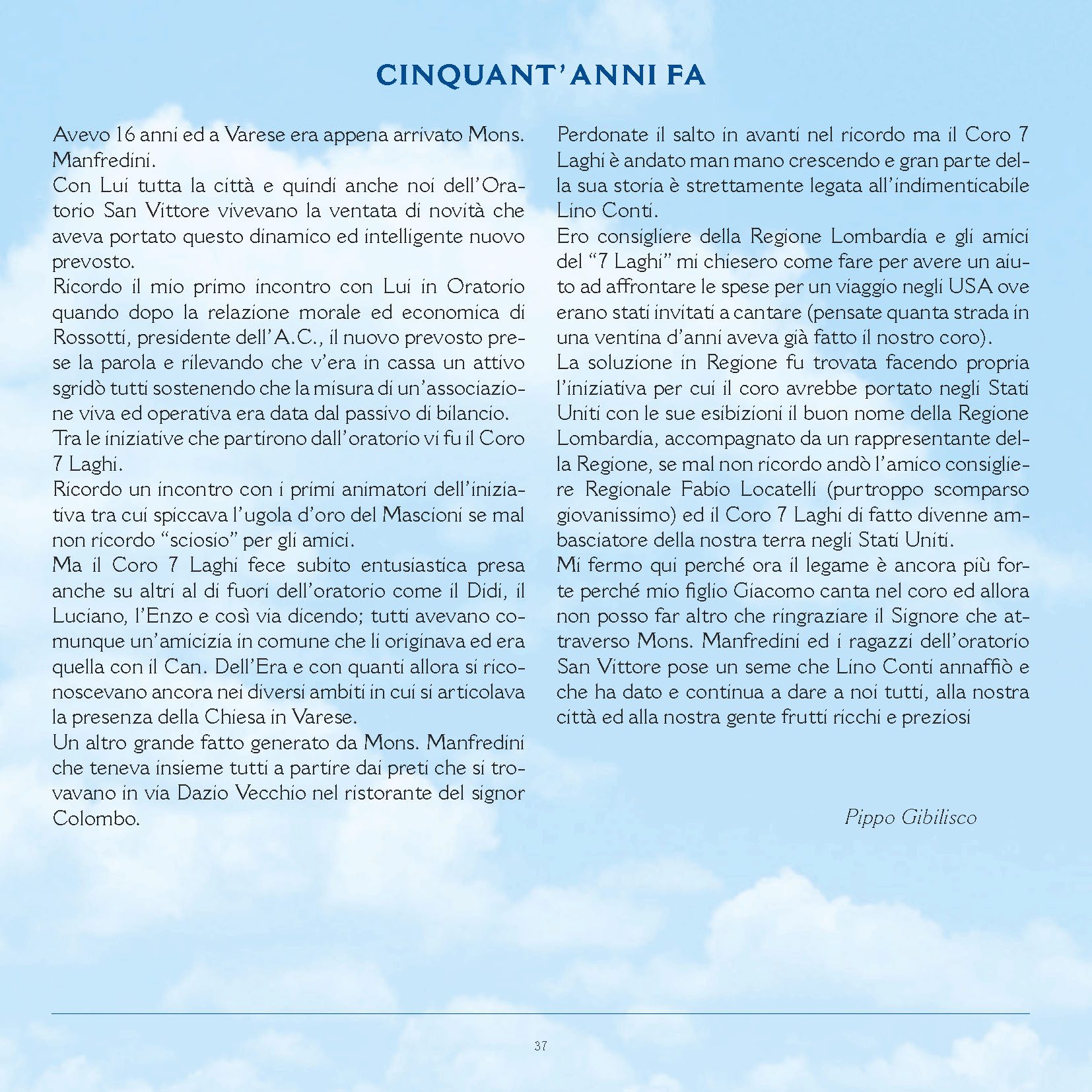 CINQUANT'ANNI FA

Avevo 16 anni ed a Varese era appena arrivato Mons. Manfredini.
Con Lui tutta la città e quindi anche noi dell'Oratorio San Vittore vivevano la ventata di novità che aveva portato questo dinamico ed intelligente nuovo prevosto.
Ricordo il mio primo incontro con Lui in Oratorio quando dopo la relazione morale ed economica di Rossotti, presidente dell'A.C., il nuovo prevosto prese la parola e rilevando che v'era in cassa un attivo sgridò tutti sostenendo che la misura di un'associazione viva ed operativa era data dal passivo di bilancio.
Tra le iniziative che partirono dall'oratorio vi fu il Coro 7 Laghi.
Ricordo un incontro con i primi animatori dell'iniziativa tra cui spiccava l'ugola d'oro del Mascioni se mal non ricordo "sciosio" per gli amici.
Ma il Coro 7 Laghi fece subito entusiastica presa anche su altri al di fuori dell'oratorio come il Didi, il Luciano, l'Enzo e così via dicendo; tutti avevano comunque un'amicizia in comune che li originava ed era quella con il Can. Dell'Era e con quanti allora si riconoscevano ancora nei diversi ambiti in cui si articolava la presenza della Chiesa in Varese.
Un altro grande fatto generato da Mons. Manfredini che teneva insieme tutti a partire dai preti che si trovavano in via Dazio Vecchio nel ristorante del signor Colombo.

Perdonate il salto in avanti nel ricordo ma il Coro 7 Laghi è andato man mano crescendo e gran parte della sua storia è strettamente legata all'indimenticabile Lino Conti.
Ero consigliere della Regione Lombardia e gli amici del "7 Laghi" mi chiesero come fare per avere un aiuto ad affrontare le spese per un viaggio negli USA ove erano stati invitati a cantare (pensate quanta strada in una ventina d'anni aveva già fatto il nostro coro).
La soluzione in Regione fu trovata facendo propria l'iniziativa per cui il coro avrebbe portato negli Stati Uniti con le sue esibizioni il buon nome della Regione Lombardia, accompagnato da un rappresentante della Regione, se mal non ricordo andò l'amico consigliere Regionale Fabio Locatelli (purtroppo scomparso giovanissimo) ed il Coro 7 Laghi di fatto divenne ambasciatore della nostra terra negli Stati Uniti.
Mi fermo qui perché ora il legame è ancora più forte perché mio figlio Giacomo canta nel coro ed allora non posso far altro che ringraziare il Signore che attraverso Mons. Manfredini ed i ragazzi dell'oratorio San Vittore pose un seme che Lino Conti annaffiò e che ha dato e continua a dare a noi tutti, alla nostra città ed alla nostra gente frutti ricchi e preziosi

Pippo Gibilisco

37